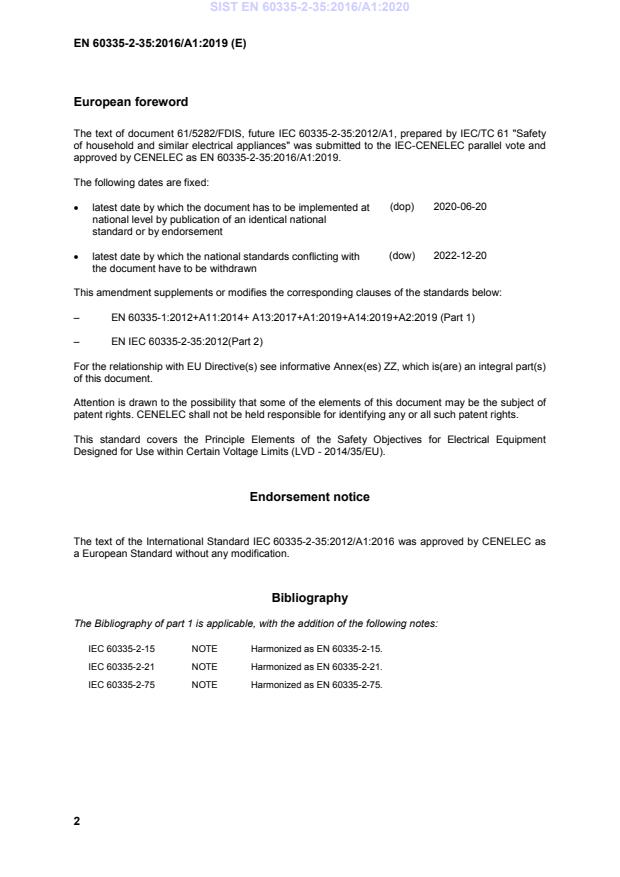 SIST EN 60335-2-35:2016/A1:2020

EN 60335-2-35:2016/A1:2019 (E)

European foreword

The text of document 61/5282/FDIS, future IEC 60335-2-35:2012/A1, prepared by IEC/TC 61 "Safety of household and similar electrical appliances" was submitted to the IEC-CENELEC parallel vote and approved by CENELEC as EN 60335-2-35:2016/A1:2019.

The following dates are fixed:

• latest date by which the document has to be implemented at national level by publication of an identical national standard or by endorsement (dop) 2020-06-20

• latest date by which the national standards conflicting with the document have to be withdrawn (dow) 2022-12-20

This amendment supplements or modifies the corresponding clauses of the standards below:

– EN 60335-1:2012+A11:2014+ A13:2017+A1:2019+A14:2019+A2:2019 (Part 1)

– EN IEC 60335-2-35:2012(Part 2)

For the relationship with EU Directive(s) see informative Annex(es) ZZ, which is(are) an integral part(s) of this document.

Attention is drawn to the possibility that some of the elements of this document may be the subject of patent rights. CENELEC shall not be held responsible for identifying any or all such patent rights.

This standard covers the Principle Elements of the Safety Objectives for Electrical Equipment Designed for Use within Certain Voltage Limits (LVD - 2014/35/EU).

Endorsement notice

The text of the International Standard IEC 60335-2-35:2012/A1:2016 was approved by CENELEC as a European Standard without any modification.

Bibliography

The Bibliography of part 1 is applicable, with the addition of the following notes:

| IEC 60335-2-15 | NOTE | Harmonized as EN 60335-2-15. |
| IEC 60335-2-21 | NOTE | Harmonized as EN 60335-2-21. |
| IEC 60335-2-75 | NOTE | Harmonized as EN 60335-2-75. |

2